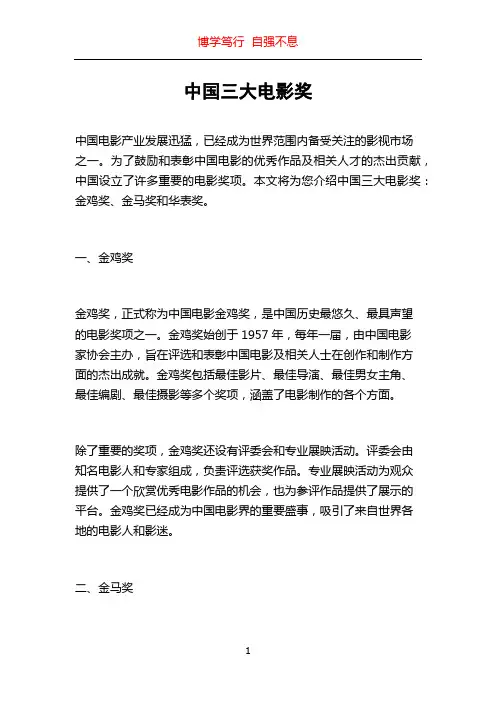 博学笃行 自强不息

中国三大电影奖

中国电影产业发展迅猛，已经成为世界范围内备受关注的影视市场之一。为了鼓励和表彰中国电影的优秀作品及相关人才的杰出贡献，中国设立了许多重要的电影奖项。本文将为您介绍中国三大电影奖：金鸡奖、金马奖和华表奖。

一、金鸡奖

金鸡奖，正式称为中国电影金鸡奖，是中国历史最悠久、最具声望的电影奖项之一。金鸡奖始创于 1957 年，每年一届，由中国电影家协会主办，旨在评选和表彰中国电影及相关人士在创作和制作方面的杰出成就。金鸡奖包括最佳影片、最佳导演、最佳男女主角、最佳编剧、最佳摄影等多个奖项，涵盖了电影制作的各个方面。

除了重要的奖项，金鸡奖还设有评委会和专业展映活动。评委会由知名电影人和专家组成，负责评选获奖作品。专业展映活动为观众提供了一个欣赏优秀电影作品的机会，也为参评作品提供了展示的平台。金鸡奖已经成为中国电影界的重要盛事，吸引了来自世界各地的电影人和影迷。

二、金马奖

1